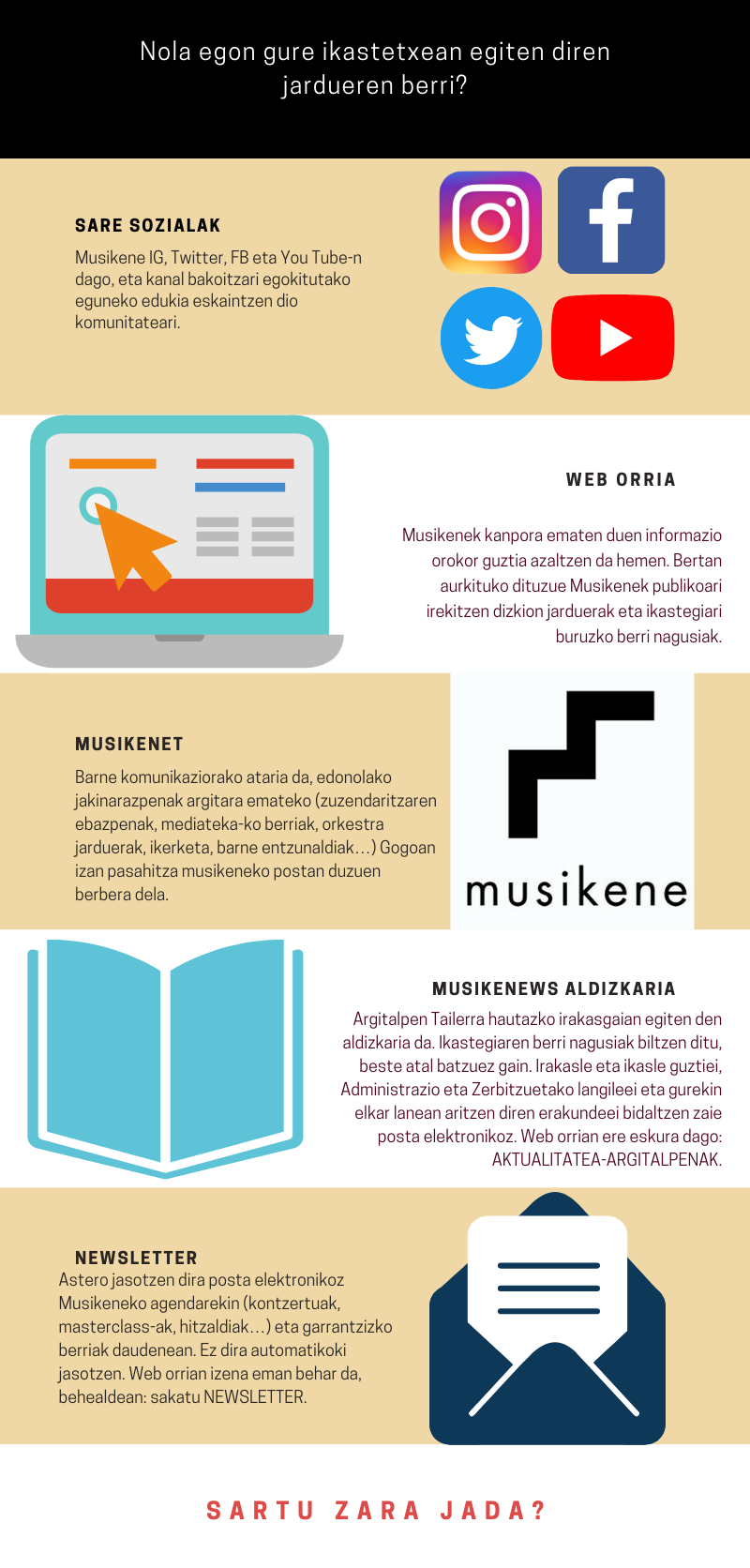 Nola egon gure ikastetxean egiten diren jardueren berri?

SARE SOZIALAK

Musikene IG, Twitter, FB eta You Tube-n dago, eta kanal bakoitzari egokitutako eguneko edukia eskaintzen dio komunitateari.

WEB ORRIA

Musikenek kanpora ematen duen informazio orokor guztia azaltzen da hemen. Bertan aurkituko dituzue Musikenek publikoari irekitzen dizkion jarduerak eta ikastegiari buruzko berri nagusiak.

MUSIKENET

Barne komunikaziorako ataria da, edonolako jakinarazpenak argitara emateko (zuzendaritzaren ebazpenak, mediateka-ko berriak, orkestra jarduerak, ikerketa, barne entzunaldiak…) Gogoan izan pasahitza musikeneko postan duzuen berbera dela.

musikene

MUSIKENEWS ALDIZKARIA

Argitalpen Tailerra hautazko irakasgaian egiten den aldizkaria da. Ikastegiaren berri nagusiak biltzen ditu, beste atal batzuez gain. Irakasle eta ikasle guztiei, Administrazio eta Zerbitzuetako langileei eta gurekin elkar lanean aritzen diren erakundeei bidaltzen zaie posta elektronikoz. Web orrian ere eskura dago: AKTUALITATEA-ARGITALPENAK.

NEWSLETTER

Astero jasotzen dira posta elektronikoz Musikeneko agendarekin (kontzertuak, masterclass-ak, hitzaldiak…) eta garrantzizko berriak daudenean. Ez dira automatikoki jasotzen. Web orrian izena eman behar da, behealdean: sakatu NEWSLETTER.

SARTU ZARA JADA?